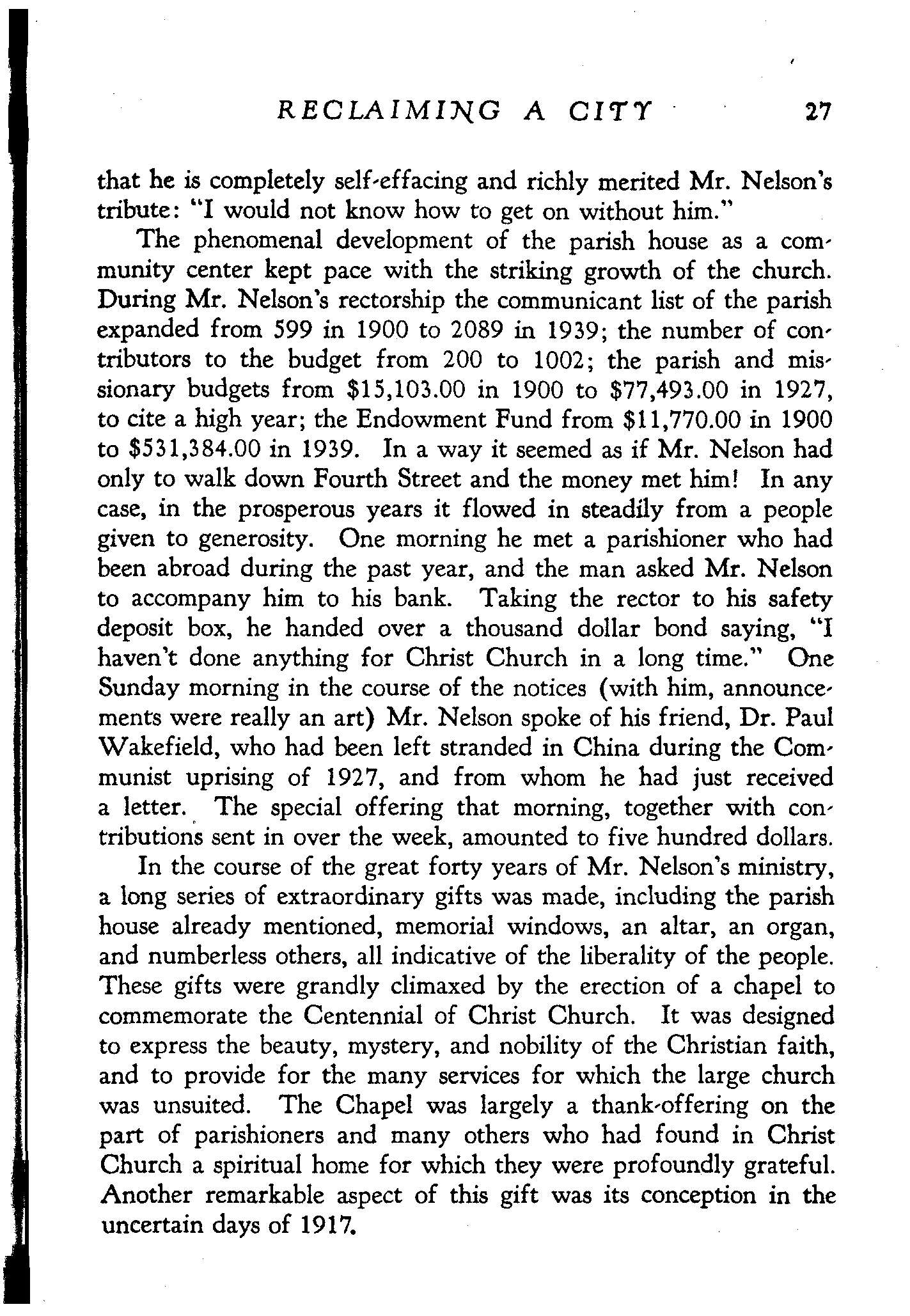 RECLAIMING A CITY 27

that he is completely self-effacing and richly merited Mr. Nelson's tribute: "I would not know how to get on without him."

The phenomenal development of the parish house as a community center kept pace with the striking growth of the church. During Mr. Nelson's rectorship the communicant list of the parish expanded from 599 in 1900 to 2089 in 1939; the number of contributors to the budget from 200 to 1002; the parish and missionary budgets from \$15,103.00 in 1900 to \$77,493.00 in 1927, to cite a high year; the Endowment Fund from \$11,770.00 in 1900 to \$531,384.00 in 1939. In a way it seemed as if Mr. Nelson had only to walk down Fourth Street and the money met him! In any case, in the prosperous years it flowed in steadily from a people given to generosity. One morning he met a parishioner who had been abroad during the past year, and the man asked Mr. Nelson to accompany him to his bank. Taking the rector to his safety deposit box, he handed over a thousand dollar bond saying, "I haven't done anything for Christ Church in a long time." One Sunday morning in the course of the notices (with him, announcements were really an art) Mr. Nelson spoke of his friend, Dr. Paul Wakefield, who had been left stranded in China during the Communist uprising of 1927, and from whom he had just received a letter. The special offering that morning, together with contributions sent in over the week, amounted to five hundred dollars.

In the course of the great forty years of Mr. Nelson's ministry, a long series of extraordinary gifts was made, including the parish house already mentioned, memorial windows, an altar, an organ, and numberless others, all indicative of the liberality of the people. These gifts were grandly climaxed by the erection of a chapel to commemorate the Centennial of Christ Church. It was designed to express the beauty, mystery, and nobility of the Christian faith, and to provide for the many services for which the large church was unsuited. The Chapel was largely a thank-offering on the part of parishioners and many others who had found in Christ Church a spiritual home for which they were profoundly grateful. Another remarkable aspect of this gift was its conception in the uncertain days of 1917.